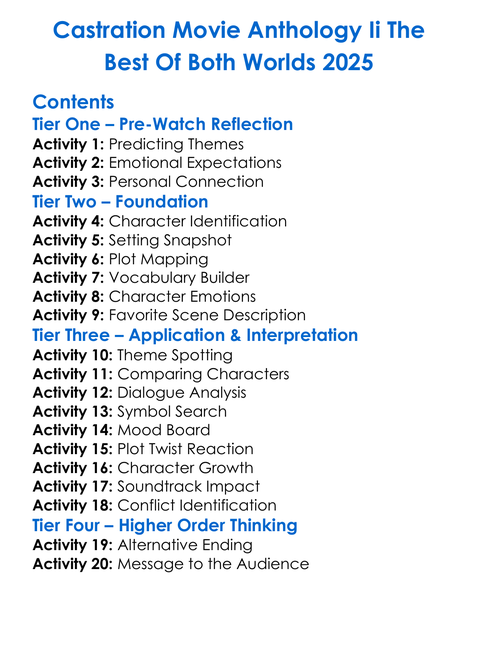 Castration Movie Anthology Ii The Best Of Both Worlds 2025

Contents

Tier One – Pre-Watch Reflection

Activity 1: Predicting Themes
Activity 2: Emotional Expectations
Activity 3: Personal Connection

Tier Two – Foundation

Activity 4: Character Identification
Activity 5: Setting Snapshot
Activity 6: Plot Mapping
Activity 7: Vocabulary Builder
Activity 8: Character Emotions
Activity 9: Favorite Scene Description

Tier Three – Application & Interpretation

Activity 10: Theme Spotting
Activity 11: Comparing Characters
Activity 12: Dialogue Analysis
Activity 13: Symbol Search
Activity 14: Mood Board
Activity 15: Plot Twist Reaction
Activity 16: Character Growth
Activity 17: Soundtrack Impact
Activity 18: Conflict Identification

Tier Four – Higher Order Thinking

Activity 19: Alternative Ending
Activity 20: Message to the Audience